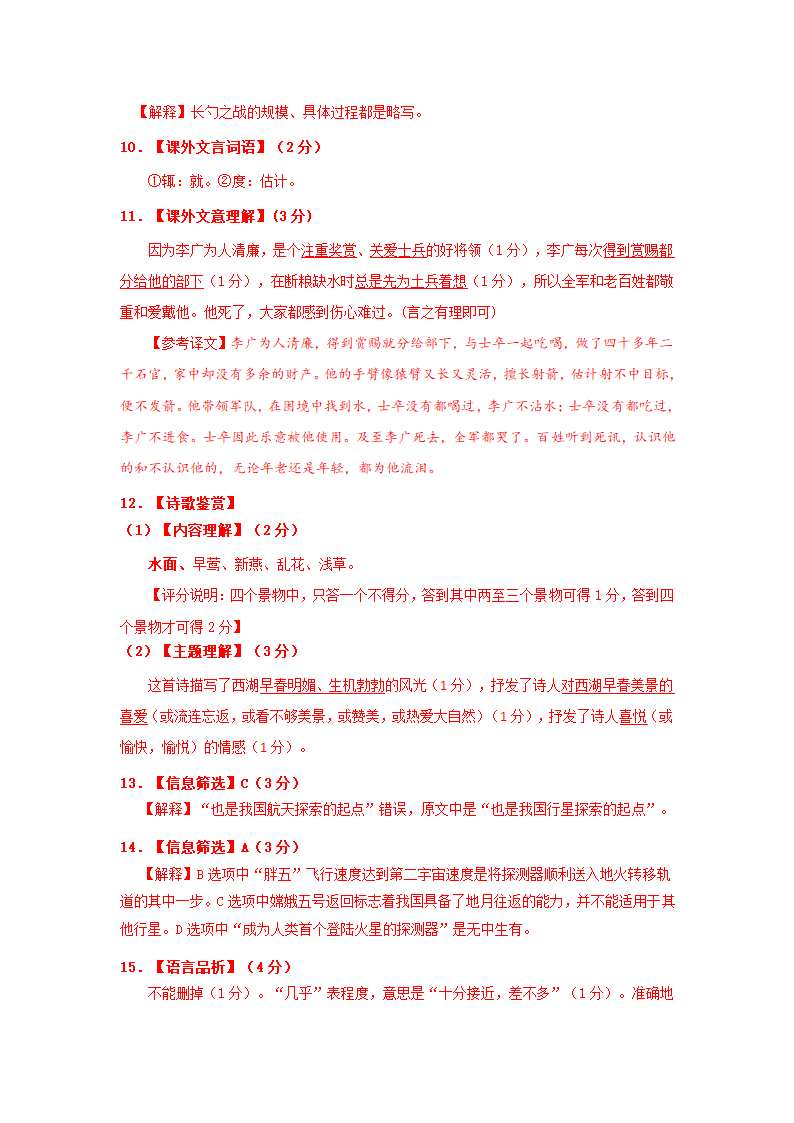 【解释】长勺之战的规模、具体过程都是略写。

10．【课外文言词语】（2分）

①辄：就。②度：估计。

11．【课外文意理解】（3分）

因为李广为人清廉，是个注重奖赏、关爱士兵的好将领（1分），李广每次得到赏赐都分给他的部下（1分），在断粮缺水时总是先为士兵着想（1分），所以全军和老百姓都敬重和爱戴他。他死了，大家都感到伤心难过。(言之有理即可)

【参考译文】李广为人清廉，得到赏赐就分给部下，与士卒一起吃喝，做了四十多年二千石官，家中却没有多余的财产。他的手臂像猿臂又长又灵活，擅长射箭，估计射不中目标，便不发箭。他带领军队，在困境中找到水，士卒没有都喝过，李广不沾水；士卒没有都吃过，李广不进食。士卒因此乐意被他使用。及至李广死去，全军都哭了。百姓听到死讯，认识他的和不认识他的，无论年老还是年轻，都为他流泪。

12．【诗歌鉴赏】

（1）【内容理解】（2分）

水面、早莺、新燕、乱花、浅草。

【评分说明：四个景物中，只答一个不得分，答到其中两至三个景物可得1分，答到四个景物才可得2分】

（2）【主题理解】（3分）

这首诗描写了西湖早春明媚、生机勃勃的风光（1分），抒发了诗人对西湖早春美景的喜爱（或流连忘返，或看不够美景，或赞美，或热爱大自然）（1分），抒发了诗人喜悦（或愉快，愉悦）的情感（1分）。

13．【信息筛选】C（3分）

【解释】“也是我国航天探索的起点”错误，原文中是“也是我国行星探索的起点”。

14．【信息筛选】A（3分）

【解释】B选项中“胖五”飞行速度达到第二宇宙速度是将探测器顺利送入地火转移轨道的其中一步。C选项中嫦娥五号返回标志着我国具备了地月往返的能力，并不能适用于其他行星。D选项中“成为人类首个登陆火星的探测器”是无中生有。

15．【语言品析】（4分）

不能删掉（1分）。“几乎”表程度，意思是“十分接近，差不多”（1分）。准确地